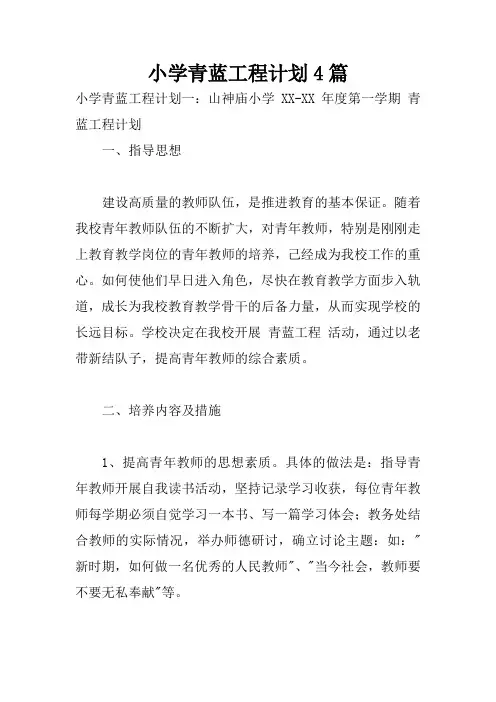 小学青蓝工程计划4篇

小学青蓝工程计划一：山神庙小学 XX-XX 年度第一学期 青蓝工程计划

一、指导思想

建设高质量的教师队伍，是推进教育的基本保证。随着我校青年教师队伍的不断扩大，对青年教师，特别是刚刚走上教育教学岗位的青年教师的培养，已经成为我校工作的重心。如何使他们早日进入角色，尽快在教育教学方面步入轨道，成长为我校教育教学骨干的后备力量，从而实现学校的长远目标。学校决定在我校开展 青蓝工程 活动，通过以老带新结队子，提高青年教师的综合素质。

二、培养内容及措施

1、提高青年教师的思想素质。具体的做法是：指导青年教师开展自我读书活动，坚持记录学习收获，每位青年教师每学期必须自觉学习一本书、写一篇学习体会；教务处结合教师的实际情况，举办师德研讨，确立讨论主题：如："新时期，如何做一名优秀的人民教师"、"当今社会，教师要不要无私奉献"等。